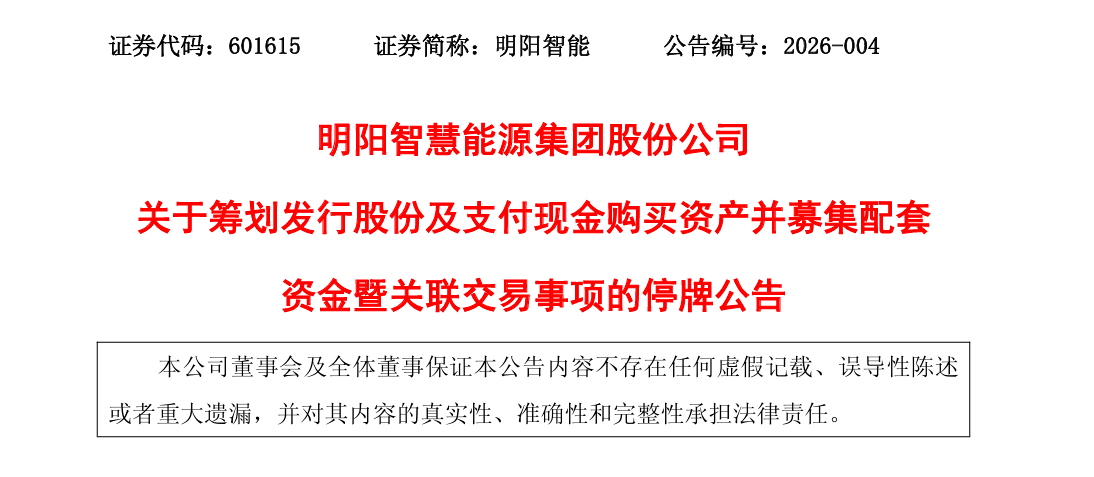 证券代码：601615 证券简称：明阳智能 公告编号：2026-004

明阳智慧能源集团股份公司

关于筹划发行股份及支付现金购买资产并募集配套

资金暨关联交易事项的停牌公告

本公司董事会及全体董事保证本公告内容不存在任何虚假记载、误导性陈述或者重大遗漏，并对其内容的真实性、准确性和完整性承担法律责任。